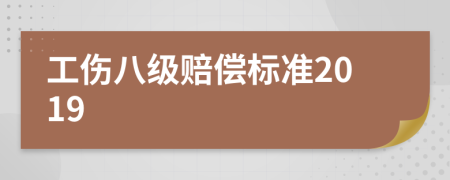 工伤八级赔偿标准2019